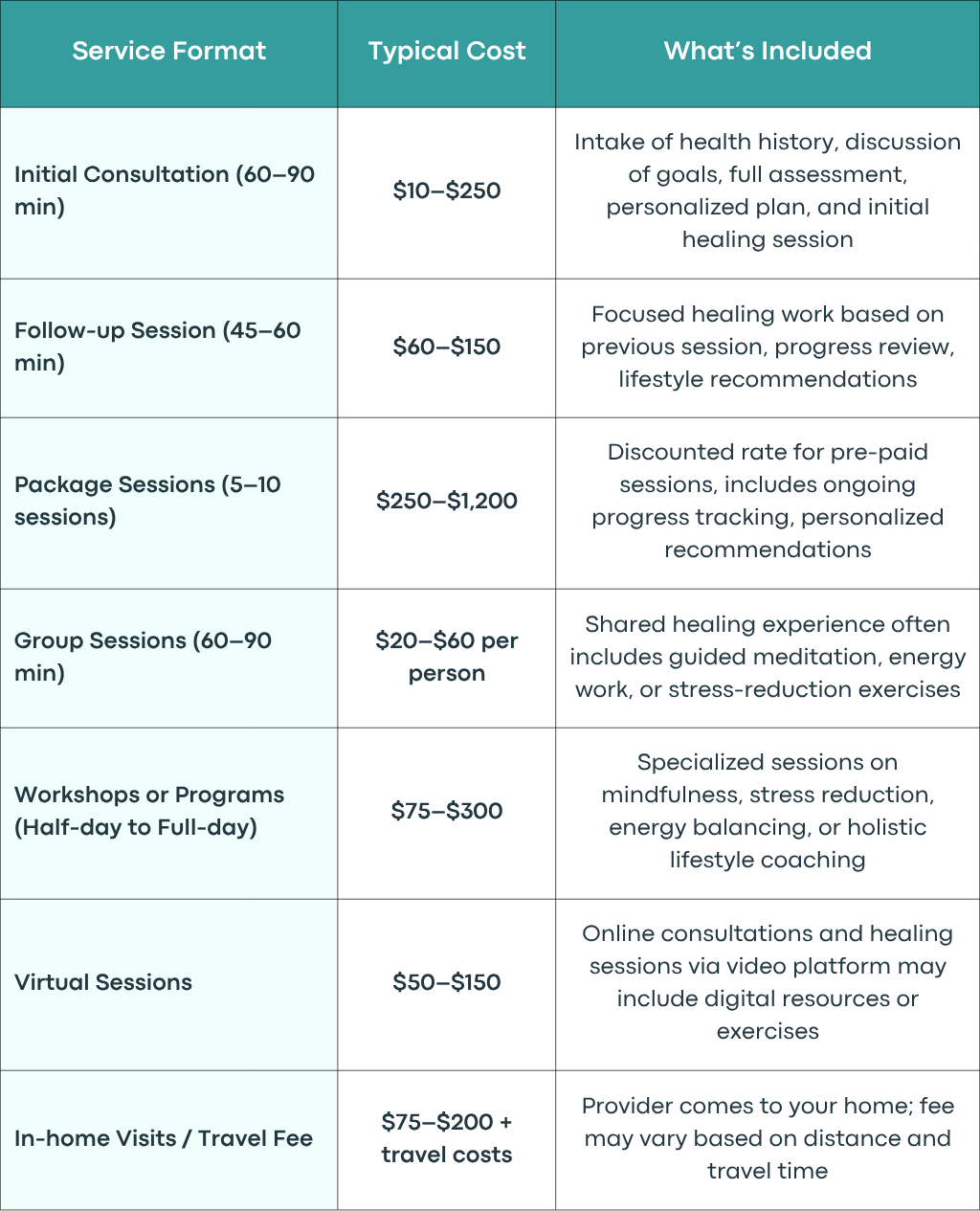 | Service Format | Typical Cost | What's Included |
|---|---|---|
| Initial Consultation (60–90 min) | $10–$250 | Intake of health history, discussion of goals, full assessment, personalized plan, and initial healing session |
| Follow-up Session (45–60 min) | $60–$150 | Focused healing work based on previous session, progress review, lifestyle recommendations |
| Package Sessions (5–10 sessions) | $250–$1,200 | Discounted rate for pre-paid sessions, includes ongoing progress tracking, personalized recommendations |
| Group Sessions (60–90 min) | $20–$60 per person | Shared healing experience often includes guided meditation, energy work, or stress-reduction exercises |
| Workshops or Programs (Half-day to Full-day) | $75–$300 | Specialized sessions on mindfulness, stress reduction, energy balancing, or holistic lifestyle coaching |
| Virtual Sessions | $50–$150 | Online consultations and healing sessions via video platform may include digital resources or exercises |
| In-home Visits / Travel Fee | $75–$200 + travel costs | Provider comes to your home; fee may vary based on distance and travel time |